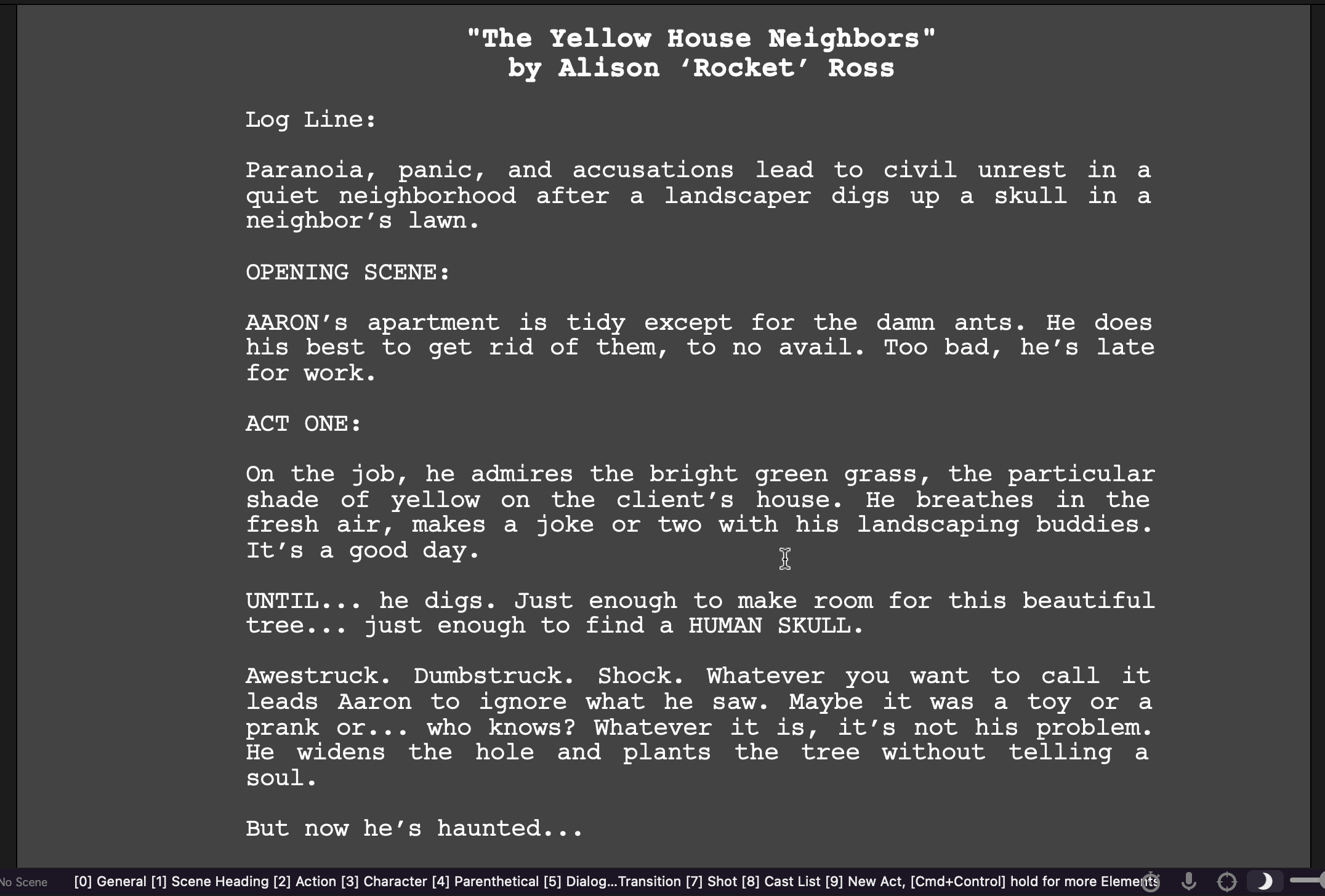 "The Yellow House Neighbors"
by Alison ‘Rocket’ Ross

Log Line:

Paranoia, panic, and accusations lead to civil unrest in a quiet neighborhood after a landscaper digs up a skull in a neighbor’s lawn.

OPENING SCENE:

AARON’s apartment is tidy except for the damn ants. He does his best to get rid of them, to no avail. Too bad, he’s late for work.

ACT ONE:

On the job, he admires the bright green grass, the particular shade of yellow on the client’s house. He breathes in the fresh air, makes a joke or two with his landscaping buddies. It’s a good day.

UNTIL... he digs. Just enough to make room for this beautiful tree... just enough to find a HUMAN SKULL.

Awestruck. Dumbstruck. Shock. Whatever you want to call it leads Aaron to ignore what he saw. Maybe it was a toy or a prank or... who knows? Whatever it is, it’s not his problem. He widens the hole and plants the tree without telling a soul.

But now he’s haunted...

No Scene [0] General [1] Scene Heading [2] Action [3] Character [4] Parenthetical [5] Dialog...Transition [7] Shot [8] Cast List [9] New Act, [Cmd+Control] hold for more Elements